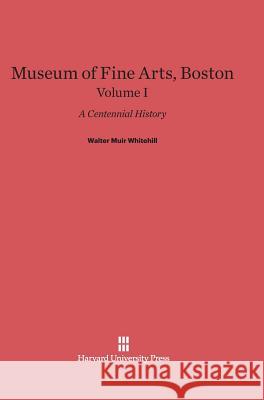 Museum of Fine Arts, Boston
Volume I

A Centennial History

Walter Muir Whitehill

Harvard University Press

Kraina Książek